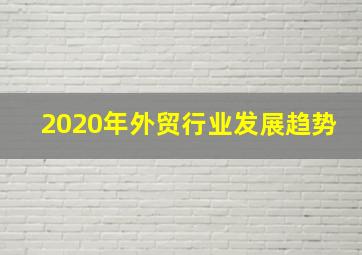 2020年外贸行业发展趋势